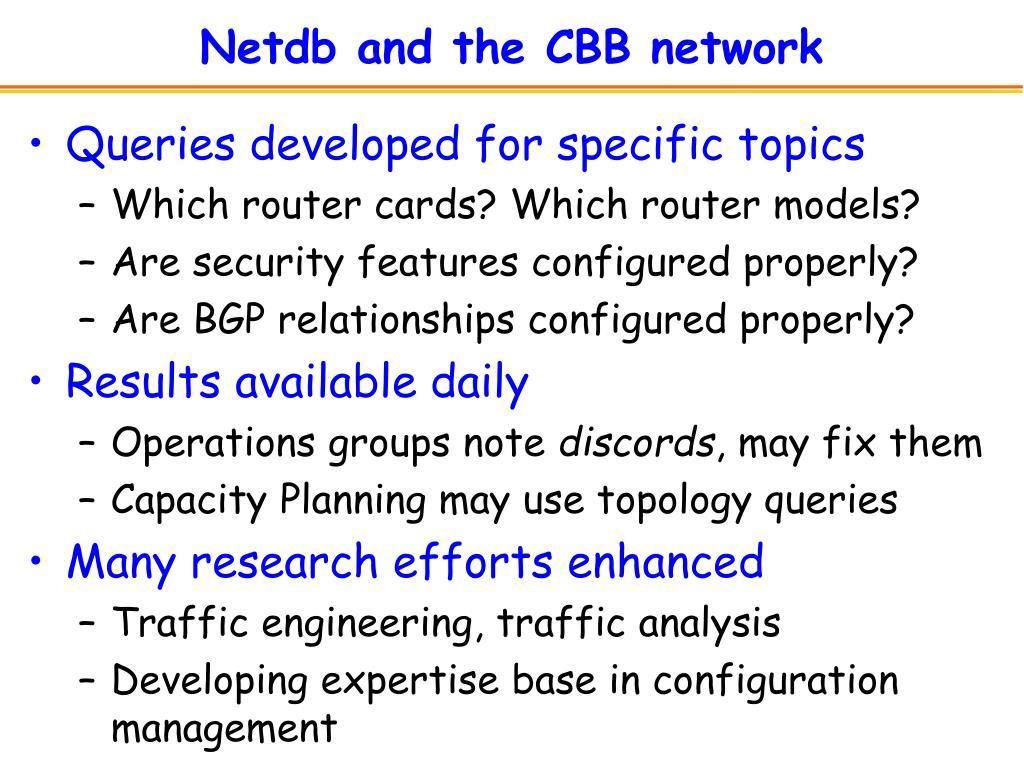 Netdb and the CBB network

• Queries developed for specific topics
– Which router cards? Which router models?
– Are security features configured properly?
– Are BGP relationships configured properly?
• Results available daily
– Operations groups note discords, may fix them
– Capacity Planning may use topology queries
• Many research efforts enhanced
– Traffic engineering, traffic analysis
– Developing expertise base in configuration management